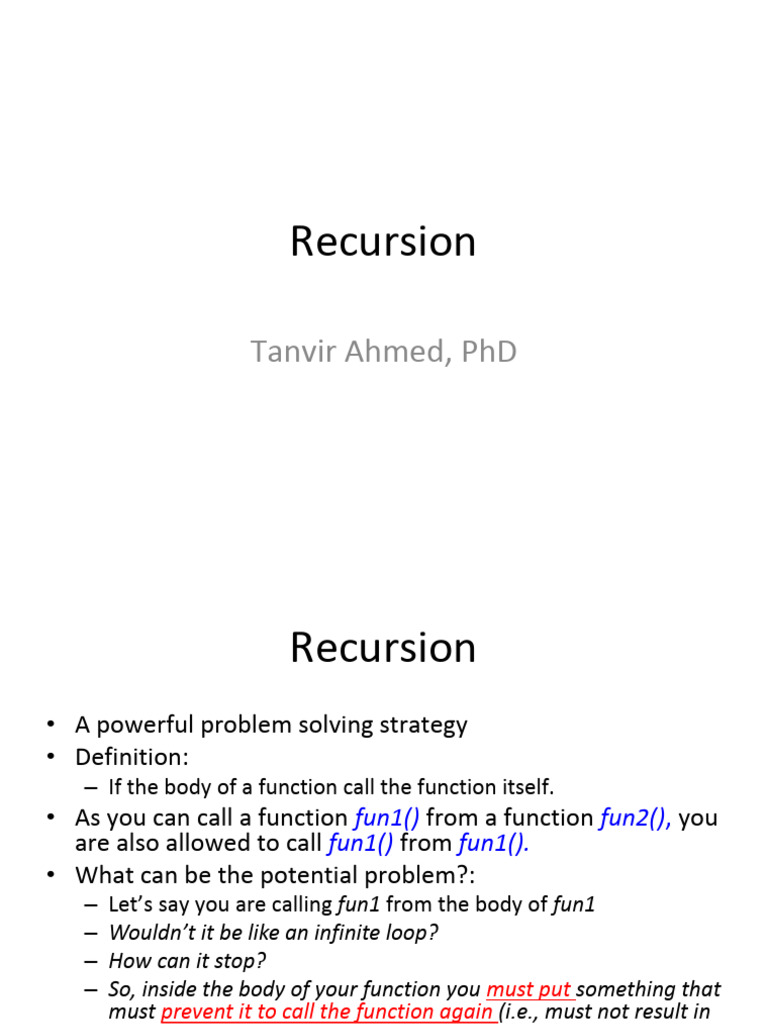 Recursion

Tanvir Ahmed, PhD

Recursion

• A powerful problem solving strategy
• Definition:
– If the body of a function call the function itself.
• As you can call a function fun1() from a function fun2(), you are also allowed to call fun1() from fun1().
• What can be the potential problem?:
– Let's say you are calling fun1 from the body of fun1
– Wouldn't it be like an infinite loop?
– How can it stop?
– So, inside the body of your function you must put something that must prevent it to call the function again (i.e., must not result in